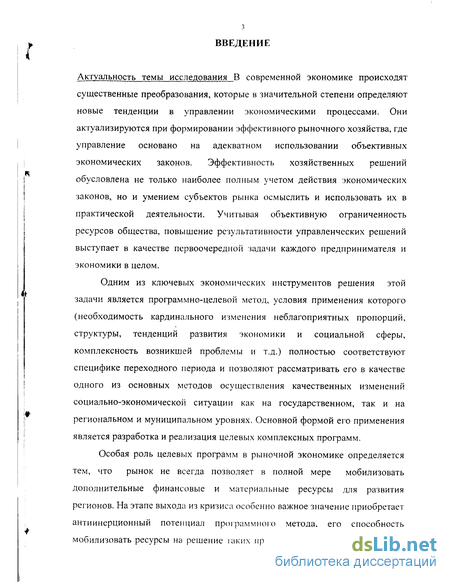 3

ВВЕДЕНИЕ

Актуальность темы исследования В современной экономике происходят существенные преобразования, которые в значительной степени определяют новые тенденции в управлении экономическими процессами. Они актуализируются при формировании эффективного рыночного хозяйства, где управление основано на адекватном использовании объективных экономических законов. Эффективность хозяйственных решений обусловлена не только наиболее полным учетом действия экономических законов, но и умением субъектов рынка осмыслить и использовать их в практической деятельности. Учитывая объективную ограниченность ресурсов общества, повышение результативности управленческих решений выступает в качестве первоочередной задачи каждого предпринимателя и экономики в целом.

Одним из ключевых экономических инструментов решения этой задачи является программно-целевой метод, условия применения которого (необходимость кардинального изменения неблагоприятных пропорций, структуры, тенденций развития экономики и социальной сферы, комплексность возникшей проблемы и т.д.) полностью соответствуют специфике переходного периода и позволяют рассматривать его в качестве одного из основных методов осуществления качественных изменений социально-экономической ситуации как на государственном, так и на региональном и муниципальном уровнях. Основной формой его применения является разработка и реализация целевых комплексных программ.

Особая роль целевых программ в рыночной экономике определяется тем, что рынок не всегда позволяет в полной мере мобилизовать дополнительные финансовые и материальные ресурсы для развития регионов. На этапе выхода из кризиса особенно важное значение приобретает антиинерционный потенциал программного метода, его способность мобилизовать ресурсы на решение таких пр

dsLib.net
библиотека диссертаций